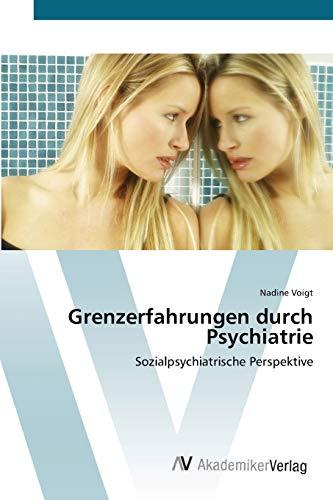 Nadine Voigt

Grenzerfahrungen durch Psychiatrie

Sozialpsychiatrische Perspektive

AV AkademikerVerlag